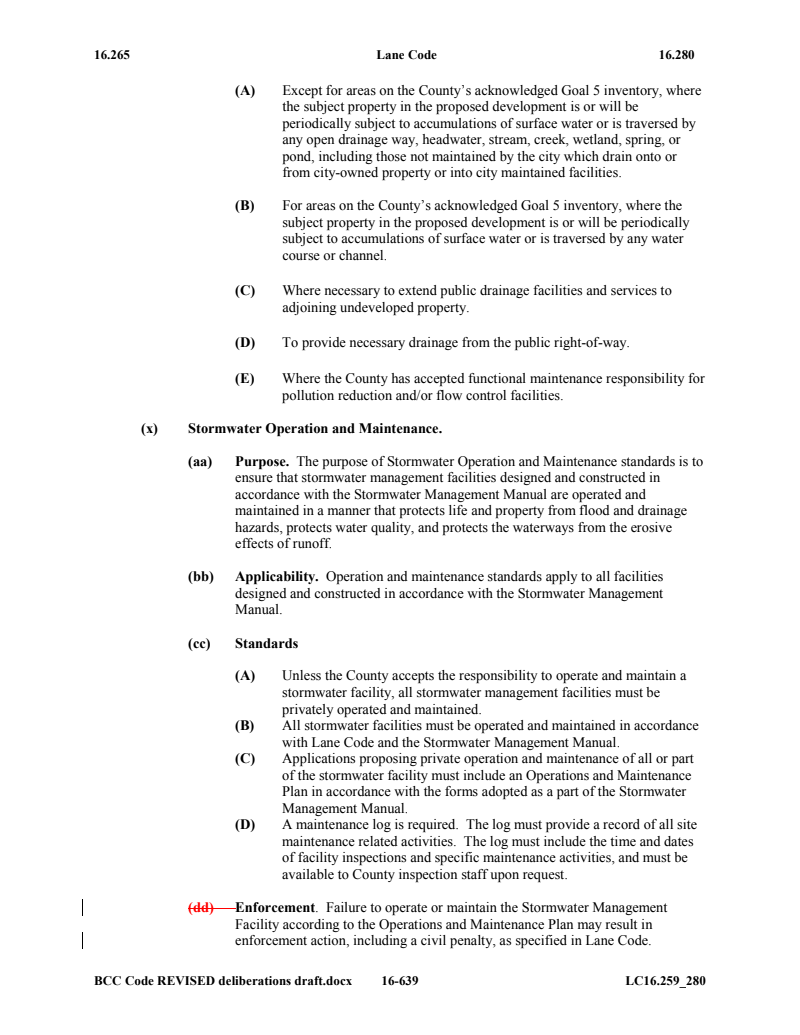 16.265 Lane Code 16.280

(A) Except for areas on the County's acknowledged Goal 5 inventory, where the subject property in the proposed development is or will be periodically subject to accumulations of surface water or is traversed by any open drainage way, headwater, stream, creek, wetland, spring, or pond, including those not maintained by the city which drain onto or from city-owned property or into city maintained facilities.

(B) For areas on the County's acknowledged Goal 5 inventory, where the subject property in the proposed development is or will be periodically subject to accumulations of surface water or is traversed by any water course or channel.

(C) Where necessary to extend public drainage facilities and services to adjoining undeveloped property.

(D) To provide necessary drainage from the public right-of-way.

(E) Where the County has accepted functional maintenance responsibility for pollution reduction and/or flow control facilities.

(x) Stormwater Operation and Maintenance.

(aa) Purpose. The purpose of Stormwater Operation and Maintenance standards is to ensure that stormwater management facilities designed and constructed in accordance with the Stormwater Management Manual are operated and maintained in a manner that protects life and property from flood and drainage hazards, protects water quality, and protects the waterways from the erosive effects of runoff.

(bb) Applicability. Operation and maintenance standards apply to all facilities designed and constructed in accordance with the Stormwater Management Manual.

(cc) Standards

(A) Unless the County accepts the responsibility to operate and maintain a stormwater facility, all stormwater management facilities must be privately operated and maintained.
(B) All stormwater facilities must be operated and maintained in accordance with Lane Code and the Stormwater Management Manual.
(C) Applications proposing private operation and maintenance of all or part of the stormwater facility must include an Operations and Maintenance Plan in accordance with the forms adopted as a part of the Stormwater Management Manual.
(D) A maintenance log is required. The log must provide a record of all site maintenance related activities. The log must include the time and dates of facility inspections and specific maintenance activities, and must be available to County inspection staff upon request.

(dd) Enforcement. Failure to operate or maintain the Stormwater Management Facility according to the Operations and Maintenance Plan may result in enforcement action, including a civil penalty, as specified in Lane Code.

BCC Code REVISED deliberations draft.docx 16-639 LC16.259_280